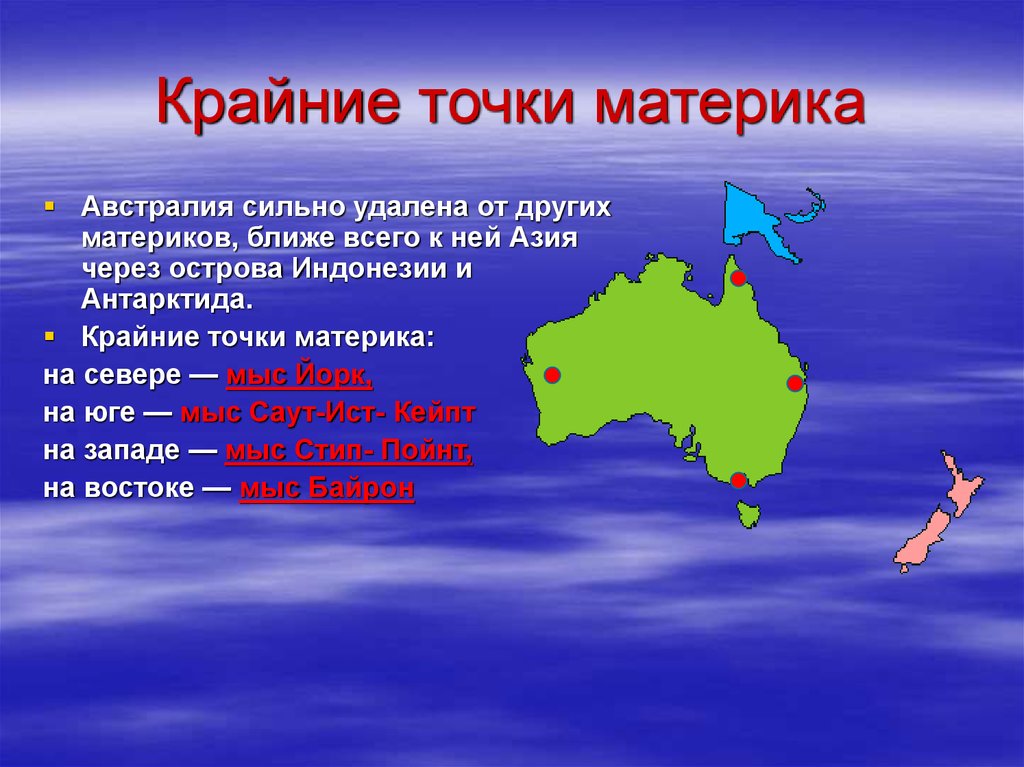 Крайние точки материка

Австралия сильно удалена от других материков, ближе всего к ней Азия через острова Индонезии и Антарктида.

Крайние точки материка:

на севере — мыс Йорк,
на юге — мыс Саут-Ист- Кейпт
на западе — мыс Стип- Пойнт,
на востоке — мыс Байрон